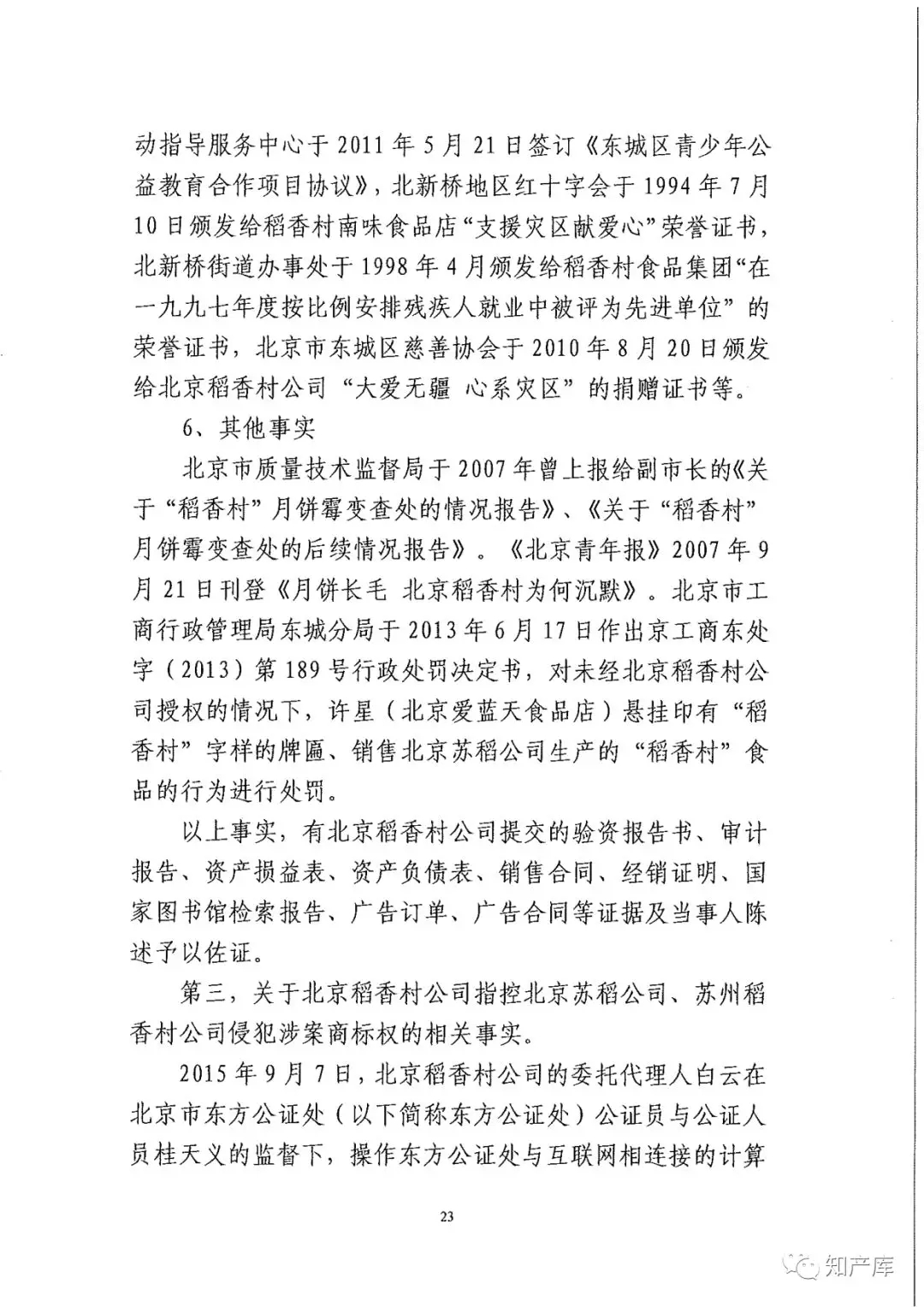 动指导服务中心于 2011 年 5 月 21 日签订《东城区青少年公益教育合作项目协议》，北新桥地区红十字会于 1994 年 7 月 10 日颁发给稻香村南味食品店“支援灾区献爱心”荣誉证书，北新桥街道办事处于 1998 年 4 月颁发给稻香村食品集团“在一九九七年度按比例安排残疾人就业中被评为先进单位”的荣誉证书，北京市东城区慈善协会于 2010 年 8 月 20 日颁发给北京稻香村公司“大爱无疆 心系灾区”的捐赠证书等。

6、其他事实

北京市质量技术监督局于 2007 年曾上报给副市长的《关于“稻香村”月饼霉变查处的情况报告》、《关于“稻香村”月饼霉变查处的后续情况报告》。《北京青年报》2007 年 9 月 21 日刊登《月饼长毛 北京稻香村为何沉默》。北京市工商行政管理局东城分局于 2013 年 6 月 17 日作出京工商东处字（2013）第 189 号行政处罚决定书，对未经北京稻香村公司授权的情况下，许星（北京爱蓝天食品店）悬挂印有“稻香村”字样的牌匾、销售北京苏稻公司生产的“稻香村”食品的行为进行处罚。

以上事实，有北京稻香村公司提交的验资报告书、审计报告、资产损益表、资产负债表、销售合同、经销证明、国家图书馆检索报告、广告订单、广告合同等证据及当事人陈述予以佐证。

第三，关于北京稻香村公司指控北京苏稻公司、苏州稻香村公司侵犯涉案商标权的相关事实。

2015 年 9 月 7 日，北京稻香村公司的委托代理人白云在北京市东方公证处（以下简称东方公证处）公证员与公证人员桂天义的监督下，操作东方公证处与互联网相连接的计算

23

知产库